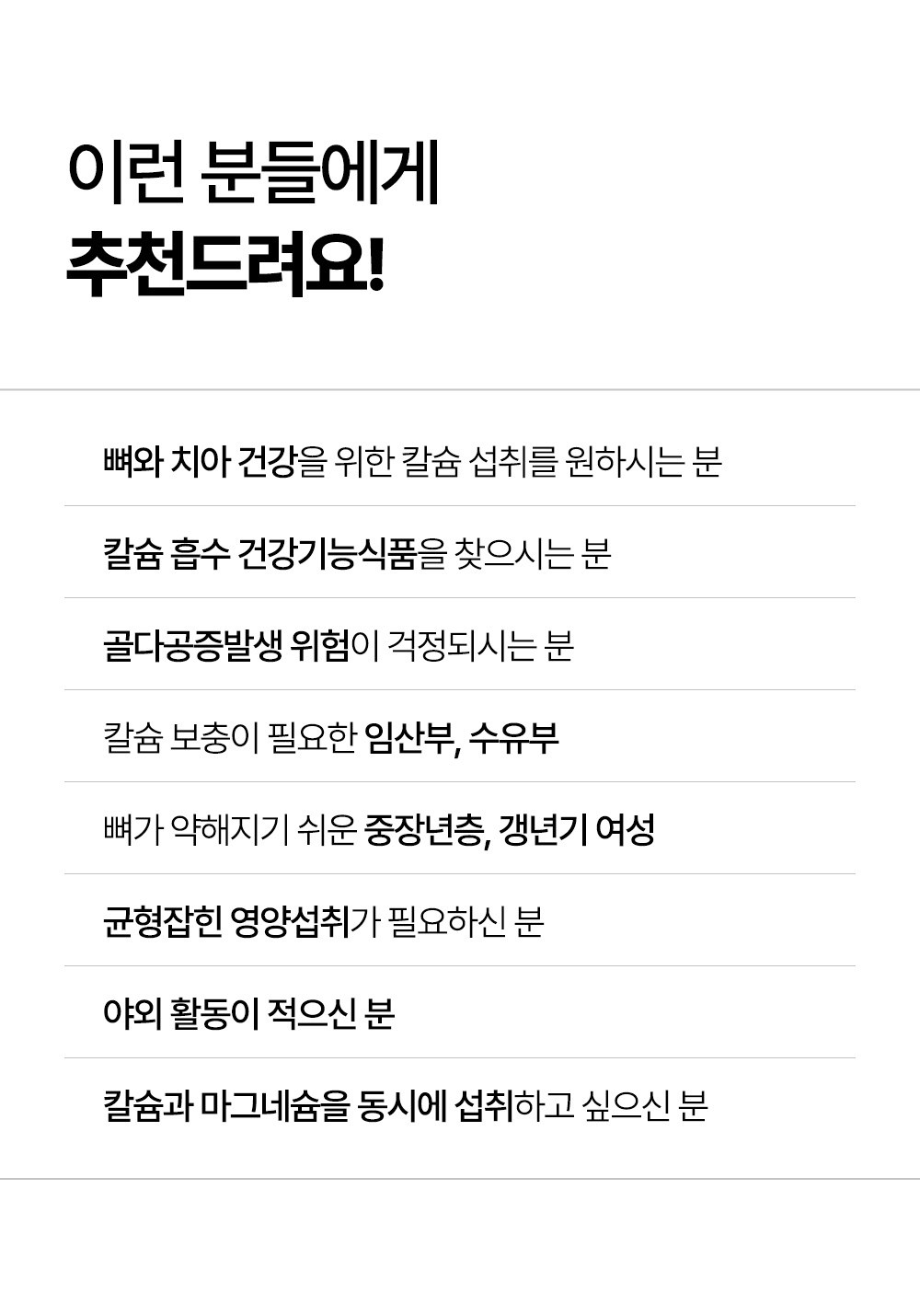 이런 분들에게
추천드려요!

뼈와 치아 건강을 위한 칼슘 섭취를 원하시는 분

칼슘 흡수 건강기능식품을 찾으시는 분

골다공증발생 위험이 걱정되시는 분

칼슘 보충이 필요한 임산부, 수유부

뼈가 약해지기 쉬운 중장년층, 갱년기 여성

균형잡힌 영양섭취가 필요하신 분

야외 활동이 적으신 분

칼슘과 마그네슘을 동시에 섭취하고 싶으신 분